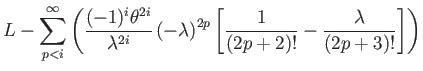 $L - \sum_{p<i}^{\infty} \left( \frac{(-1)^i \theta^{2i}}{\lambda^{2i}} (-\lambda)^{2p} \left[ \frac{1}{(2p+2)!} - \frac{\lambda}{(2p+3)!} \right] \right)$